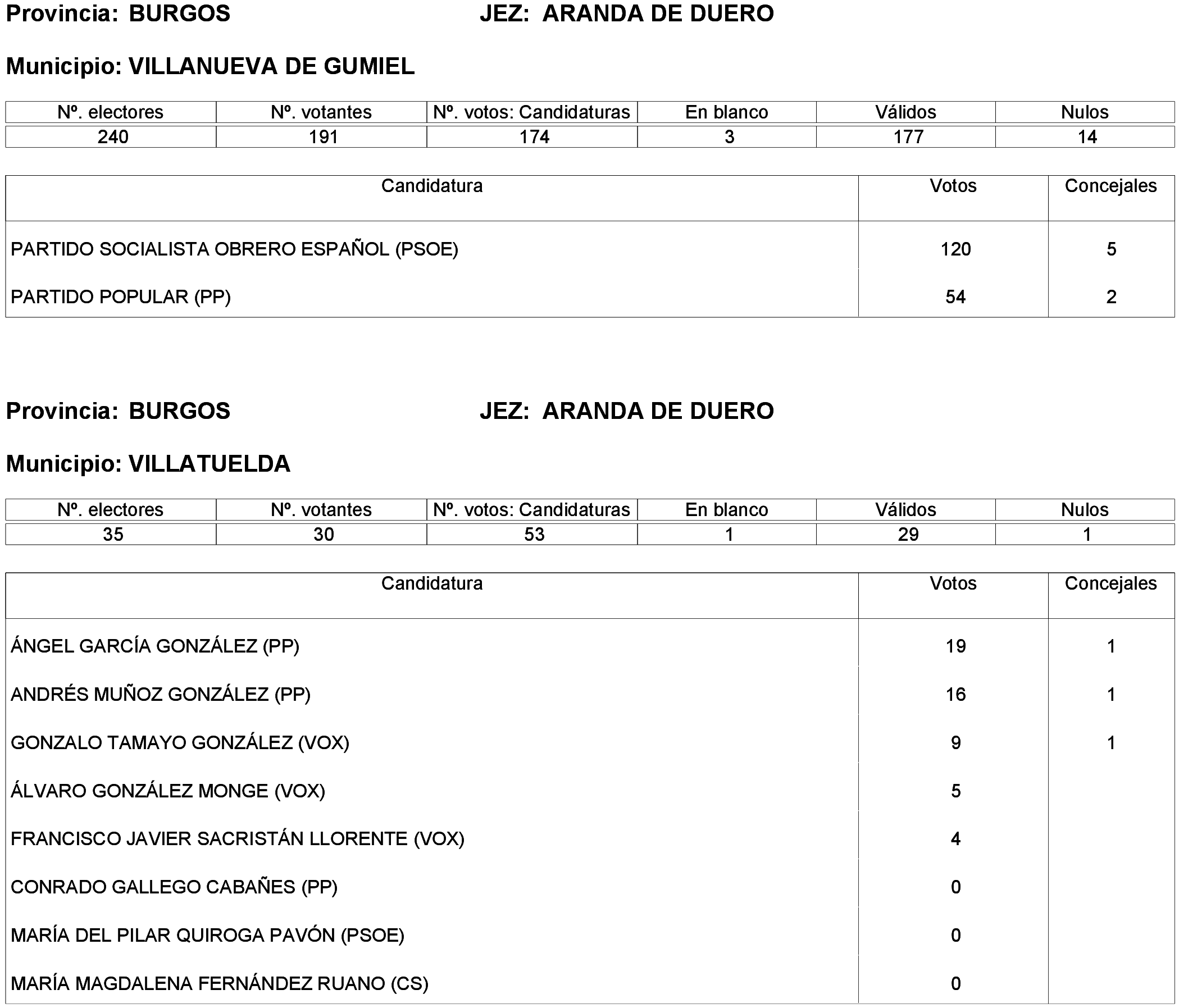 Provincia: BURGOS JEZ: ARANDA DE DUERO

Municipio: VILLANUEVA DE GUMIEL

| Nº. electores | Nº. votantes | Nº. votos: Candidaturas | En blanco | Válidos | Nulos |
|---|---|---|---|---|---|
| 240 | 191 | 174 | 3 | 177 | 14 |

| Candidatura | Votos | Concejales |
|---|---|---|
| PARTIDO SOCIALISTA OBRERO ESPAÑOL (PSOE) | 120 | 5 |
| PARTIDO POPULAR (PP) | 54 | 2 |

Provincia: BURGOS JEZ: ARANDA DE DUERO

Municipio: VILLATUELDA

| Nº. electores | Nº. votantes | Nº. votos: Candidaturas | En blanco | Válidos | Nulos |
|---|---|---|---|---|---|
| 35 | 30 | 53 | 1 | 29 | 1 |

| Candidatura | Votos | Concejales |
|---|---|---|
| ÁNGEL GARCÍA GONZÁLEZ (PP) | 19 | 1 |
| ANDRÉS MUÑOZ GONZÁLEZ (PP) | 16 | 1 |
| GONZALO TAMAYO GONZÁLEZ (VOX) | 9 | 1 |
| ÁLVARO GONZÁLEZ MONGE (VOX) | 5 | |
| FRANCISCO JAVIER SACRISTÁN LLORENTE (VOX) | 4 | |
| CONRADO GALLEGO CABAÑES (PP) | 0 | |
| MARÍA DEL PILAR QUIROGA PAVÓN (PSOE) | 0 | |
| MARÍA MAGDALENA FERNÁNDEZ RUANO (CS) | 0 | |